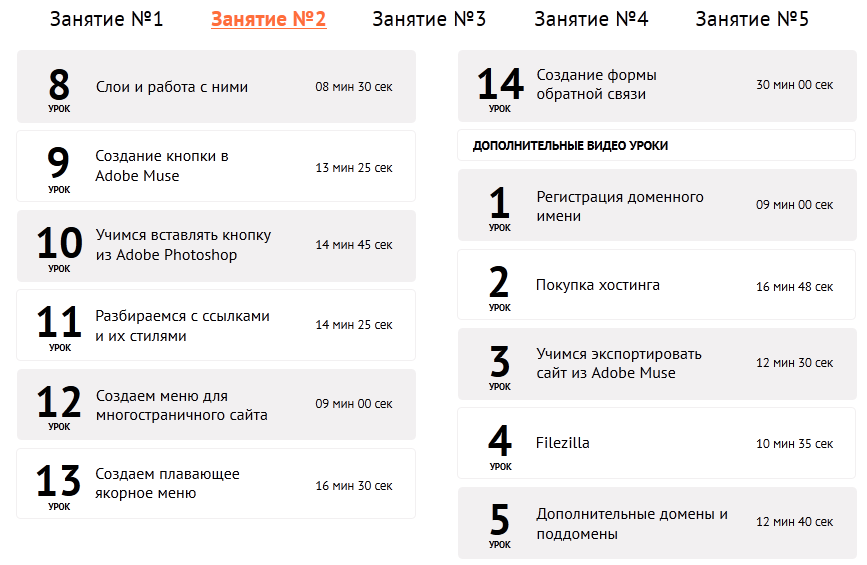 Занятие №1 Занятие №2 Занятие №3 Занятие №4 Занятие №5

8
УРОК
Слои и работа с ними
08 мин 30 сек

9
УРОК
Создание кнопки в Adobe Muse
13 мин 25 сек

10
УРОК
Учимся вставлять кнопку из Adobe Photoshop
14 мин 45 сек

11
УРОК
Разбираемся с ссылками и их стилями
14 мин 25 сек

12
УРОК
Создаем меню для многостраничного сайта
09 мин 00 сек

13
УРОК
Создаем плавающее якорное меню
16 мин 30 сек

14
УРОК
Создание формы обратной связи
30 мин 00 сек

ДОПОЛНИТЕЛЬНЫЕ ВИДЕО УРОКИ

1
УРОК
Регистрация доменного имени
09 мин 00 сек

2
УРОК
Покупка хостинга
16 мин 48 сек

3
УРОК
Учимся экспортировать сайт из Adobe Muse
12 мин 30 сек

4
УРОК
Filezilla
10 мин 35 сек

5
УРОК
Дополнительные домены и поддомены
12 мин 40 сек